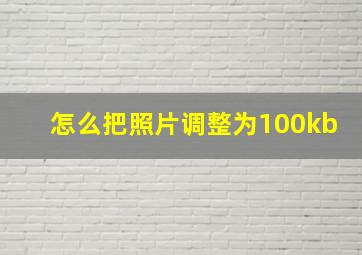 怎么把照片调整为100kb